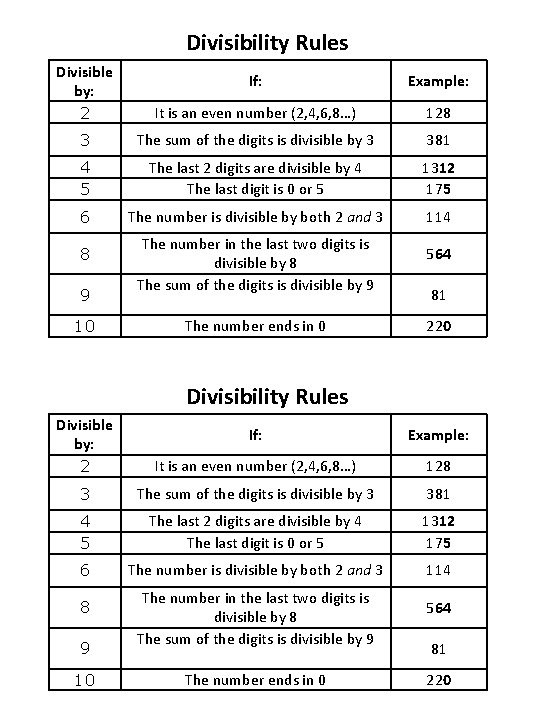 Divisibility Rules

| Divisible by: | If: | Example: |
|---|---|---|
| 2 | It is an even number (2,4,6,8…) | 128 |
| 3 | The sum of the digits is divisible by 3 | 381 |
| 4 | The last 2 digits are divisible by 4 | 1312 |
| 5 | The last digit is 0 or 5 | 175 |
| 6 | The number is divisible by both 2 and 3 | 114 |
| 8 | The number in the last two digits is divisible by 8 | 564 |
| 9 | The sum of the digits is divisible by 9 | 81 |
| 10 | The number ends in 0 | 220 |

Divisibility Rules

| Divisible by: | If: | Example: |
|---|---|---|
| 2 | It is an even number (2,4,6,8…) | 128 |
| 3 | The sum of the digits is divisible by 3 | 381 |
| 4 | The last 2 digits are divisible by 4 | 1312 |
| 5 | The last digit is 0 or 5 | 175 |
| 6 | The number is divisible by both 2 and 3 | 114 |
| 8 | The number in the last two digits is divisible by 8 | 564 |
| 9 | The sum of the digits is divisible by 9 | 81 |
| 10 | The number ends in 0 | 220 |